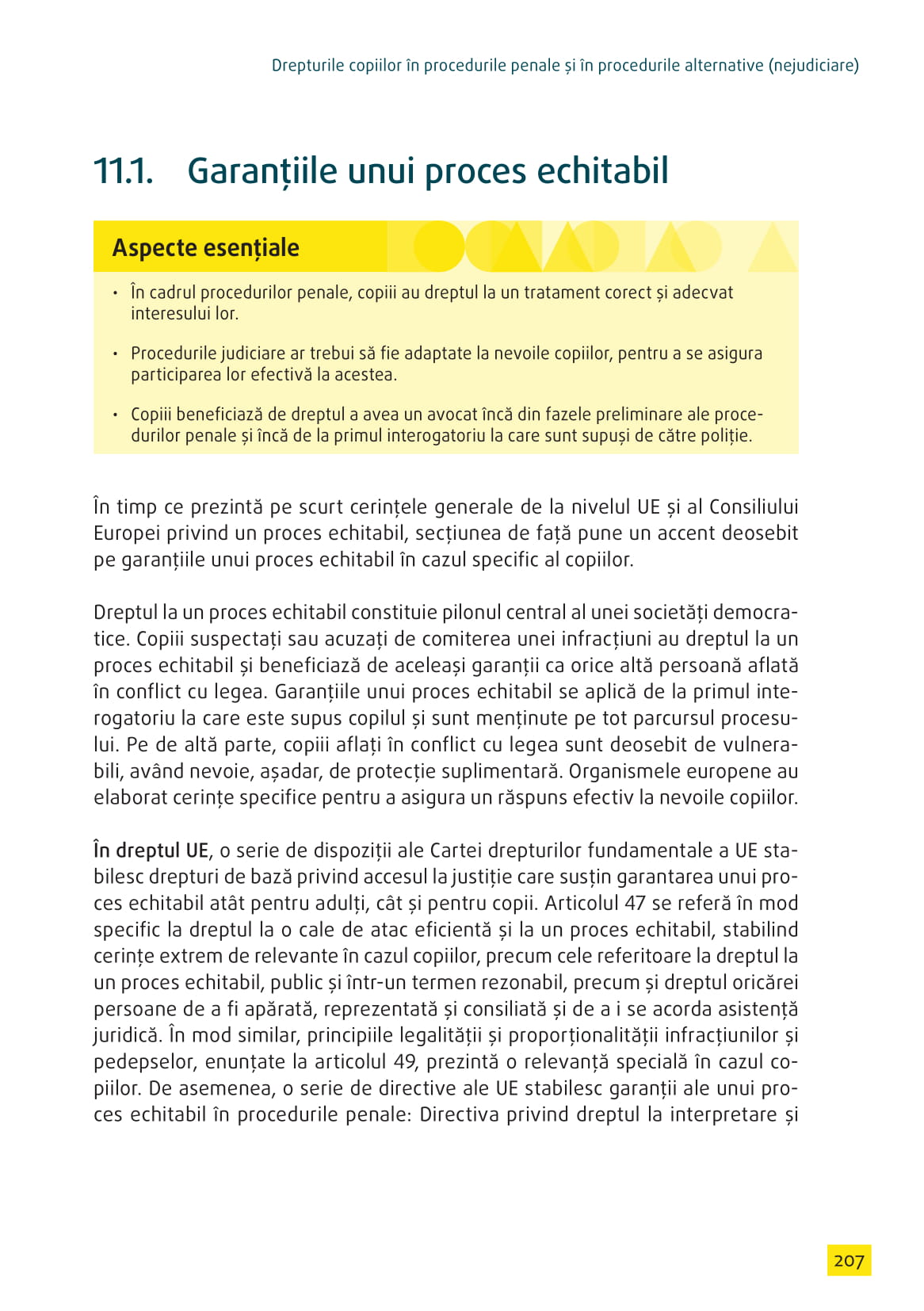 Drepturile copiilor în procedurile penale și în procedurile alternative (nejudiciare)

11.1. Garanțiile unui proces echitabil

Aspecte esențiale

• În cadrul procedurilor penale, copiii au dreptul la un tratament corect și adecvat interesului lor.

• Procedurile judiciare ar trebui să fie adaptate la nevoile copiilor, pentru a se asigura participarea lor efectivă la acestea.

• Copiii beneficiază de dreptul a avea un avocat încă din fazele preliminare ale procedurilor penale și încă de la primul interogatoriu la care sunt supuși de către poliție.

În timp ce prezintă pe scurt cerințele generale de la nivelul UE și al Consiliului Europei privind un proces echitabil, secțiunea de față pune un accent deosebit pe garanțiile unui proces echitabil în cazul specific al copiilor.

Dreptul la un proces echitabil constituie pilonul central al unei societăți democratice. Copiii suspectați sau acuzați de comiterea unei infracțiuni au dreptul la un proces echitabil și beneficiază de aceleași garanții ca orice altă persoană aflată în conflict cu legea. Garanțiile unui proces echitabil se aplică de la primul interogatoriu la care este supus copilul și sunt menținute pe tot parcursul procesului. Pe de altă parte, copiii aflați în conflict cu legea sunt deosebit de vulnerabili, având nevoie, așadar, de protecție suplimentară. Organismele europene au elaborat cerințe specifice pentru a asigura un răspuns efectiv la nevoile copiilor.

În dreptul UE, o serie de dispoziții ale Cartei drepturilor fundamentale a UE stabilesc drepturi de bază privind accesul la justiție care susțin garantarea unui proces echitabil atât pentru adulți, cât și pentru copii. Articolul 47 se referă în mod specific la dreptul la o cale de atac eficientă și la un proces echitabil, stabilind cerințe extrem de relevante în cazul copiilor, precum cele referitoare la dreptul la un proces echitabil, public și într-un termen rezonabil, precum și dreptul oricărei persoane de a fi apărată, reprezentată și consiliată și de a i se acorda asistență juridică. În mod similar, principiile legalității și proporționalității infracțiunilor și pedepselor, enunțate la articolul 49, prezintă o relevanță specială în cazul copiilor. De asemenea, o serie de directive ale UE stabilesc garanții ale unui proces echitabil în procedurile penale: Directiva privind dreptul la interpretare și

207